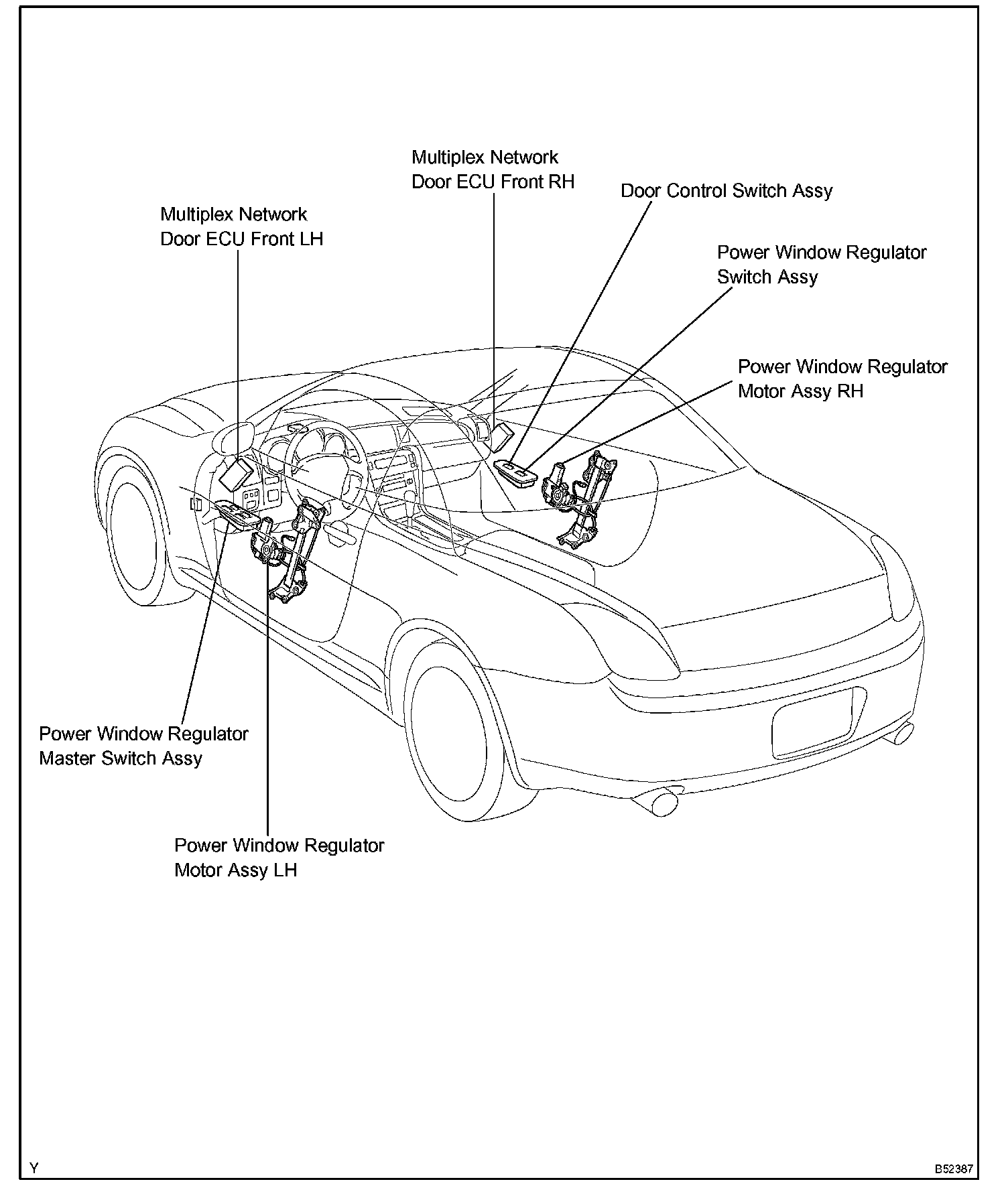 Multiplex Network
Door ECU Front RH

Door Control Switch Assy

Multiplex Network
Door ECU Front LH

Power Window Regulator
Switch Assy

Power Window Regulator
Motor Assy RH

Power Window Regulator
Master Switch Assy

Power Window Regulator
Motor Assy LH

Y

B52387